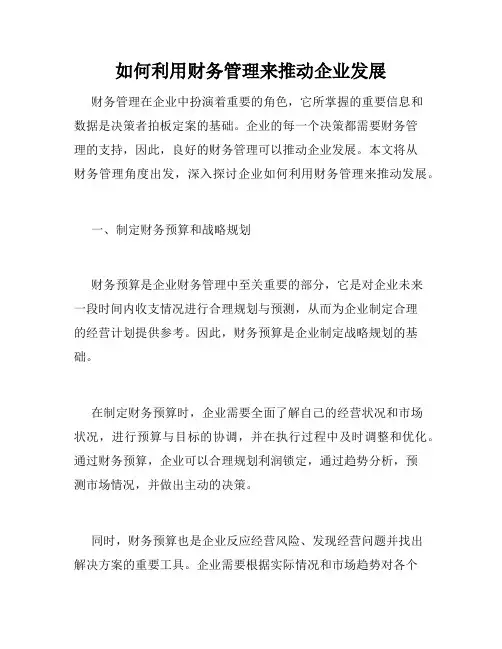 如何利用财务管理来推动企业发展

财务管理在企业中扮演着重要的角色，它所掌握的重要信息和数据是决策者拍板定案的基础。企业的每一个决策都需要财务管理的支持，因此，良好的财务管理可以推动企业发展。本文将从财务管理角度出发，深入探讨企业如何利用财务管理来推动发展。

一、制定财务预算和战略规划

财务预算是企业财务管理中至关重要的部分，它是对企业未来一段时间内收支情况进行合理规划与预测，从而为企业制定合理的经营计划提供参考。因此，财务预算是企业制定战略规划的基础。

在制定财务预算时，企业需要全面了解自己的经营状况和市场状况，进行预算与目标的协调，并在执行过程中及时调整和优化。通过财务预算，企业可以合理规划利润锁定，通过趋势分析，预测市场情况，并做出主动的决策。

同时，财务预算也是企业反应经营风险、发现经营问题并找出解决方案的重要工具。企业需要根据实际情况和市场趋势对各个